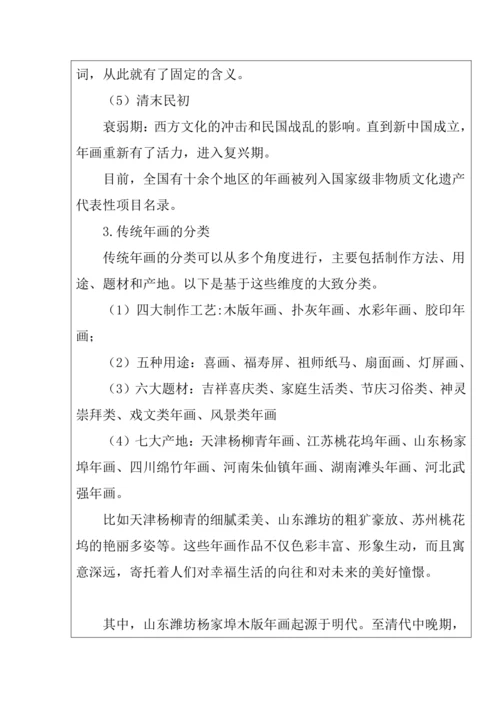 词，从此就有了固定的含义。

（5）清末民初

衰弱期：西方文化的冲击和民国战乱的影响。直到新中国成立，年画重新有了活力，进入复兴期。

目前，全国有十余个地区的年画被列入国家级非物质文化遗产代表性项目名录。

3.传统年画的分类

传统年画的分类可以从多个角度进行，主要包括制作方法、用途、题材和产地。以下是基于这些维度的大致分类。

（1）四大制作工艺:木版年画、扑灰年画、水彩年画、胶印年画;

（2）五种用途：喜画、福寿屏、祖师纸马、扇面画、灯屏画、

（3）六大题材：吉祥喜庆类、家庭生活类、节庆习俗类、神灵崇拜类、戏文类年画、风景类年画

（4）七大产地：天津杨柳青年画、江苏桃花坞年画、山东杨家埠年画、四川绵竹年画、河南朱仙镇年画、湖南滩头年画、河北武强年画。

比如天津杨柳青的细腻柔美、山东潍坊的粗犷豪放、苏州桃花坞的艳丽多姿等。这些年画作品不仅色彩丰富、形象生动，而且寓意深远，寄托着人们对幸福生活的向往和对未来的美好憧憬。

其中，山东潍坊杨家埠木版年画起源于明代。至清代中晚期，